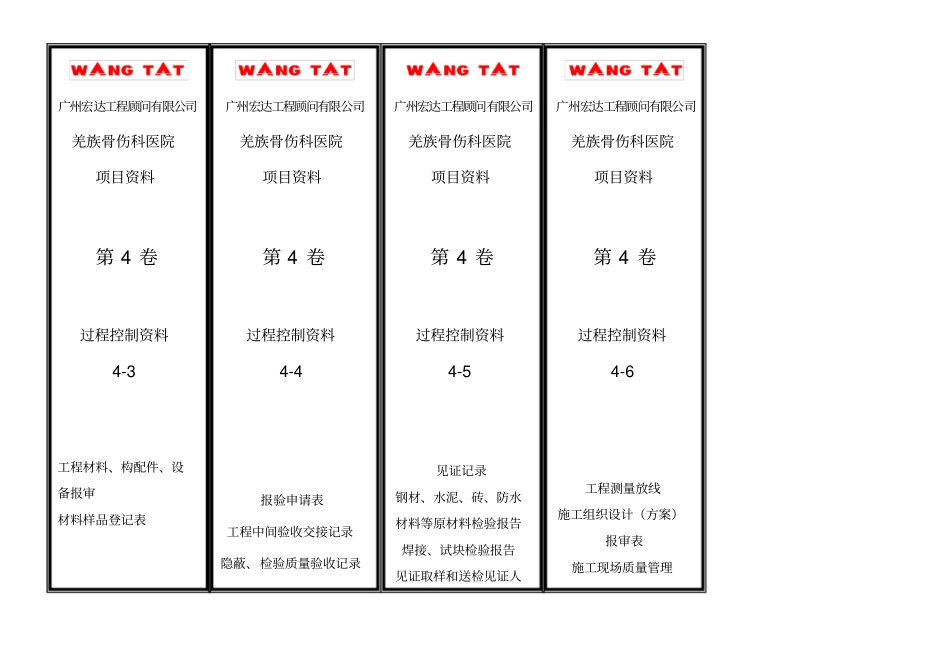 WANG TAT

广州宏达工程顾问有限公司

羌族骨伤科医院

项目资料

第4卷

过程控制资料

4-3

工程材料、构配件、设备报审

材料样品登记表

WANG TAT

广州宏达工程顾问有限公司

羌族骨伤科医院

项目资料

第4卷

过程控制资料

4-4

报验申请表

工程中间验收交接记录

隐蔽、检验质量验收记录

WANG TAT

广州宏达工程顾问有限公司

羌族骨伤科医院

项目资料

第4卷

过程控制资料

4-5

见证记录

钢材、水泥、砖、防水材料等原材料检验报告

焊接、试块检验报告

见证取样和送检见证人

WANG TAT

广州宏达工程顾问有限公司

羌族骨伤科医院

项目资料

第4卷

过程控制资料

4-6

工程测量放线

施工组织设计（方案）

报审表

施工现场质量管理